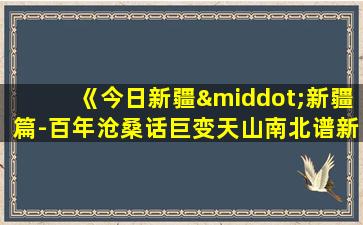 《今日新疆&middot;新疆篇-百年沧桑话巨变天山南北谱新